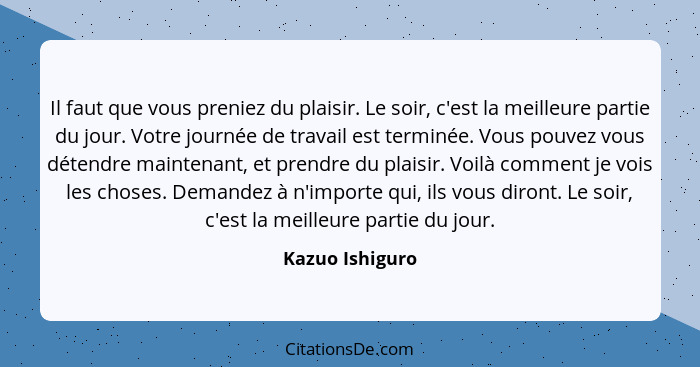 Il faut que vous preniez du plaisir. Le soir, c'est la meilleure partie du jour. Votre journée de travail est terminée. Vous pouvez vous détendre maintenant, et prendre du plaisir. Voilà comment je vois les choses. Demandez à n'importe qui, ils vous diront. Le soir, c'est la meilleure partie du jour.

Kazuo Ishiguro

CitationsDe.com